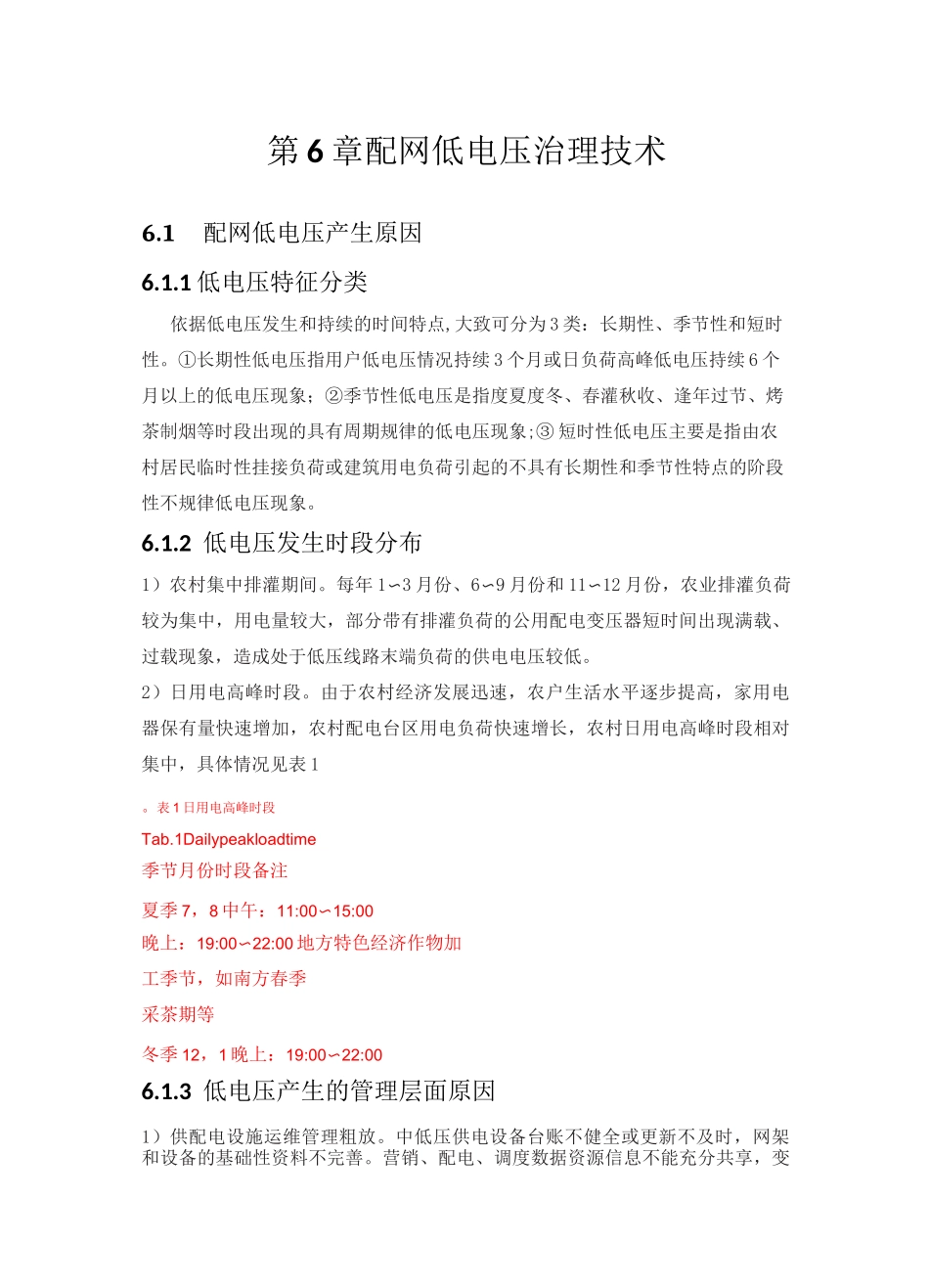 第6章配网低电压治理技术

6.1 配网低电压产生原因

6.1.1低电压特征分类

依据低电压发生和持续的时间特点,大致可分为3类：长期性、季节性和短时性。①长期性低电压指用户低电压情况持续3个月或日负荷高峰低电压持续6个月以上的低电压现象；②季节性低电压是指度夏度冬、春灌秋收、逢年过节、烤茶制烟等时段出现的具有周期规律的低电压现象;③短时性低电压主要是指由农村居民临时性挂接负荷或建筑用电负荷引起的不具有长期性和季节性特点的阶段性不规律低电压现象。

6.1.2 低电压发生时段分布

1）农村集中排灌期间。每年1～3月份、6～9月份和11～12月份，农业排灌负荷较为集中，用电量较大，部分带有排灌负荷的公用配电变压器短时间出现满载、过载现象，造成处于低压线路末端负荷的供电电压较低。

2）日用电高峰时段。由于农村经济发展迅速，农户生活水平逐步提高，家用电器保有量快速增加，农村配电台区用电负荷快速增长，农村日用电高峰时段相对集中，具体情况见表1

。表1日用电高峰时段

Tab.1Dailypeakloadtime

季节月份时段备注

夏季7，8中午：11:00～15:00

晚上：19:00～22:00地方特色经济作物加

工季节，如南方春季

采茶期等

冬季12，1晚上：19:00～22:00

6.1.3 低电压产生的管理层面原因

1）供配电设施运维管理粗放。中低压供电设备台账不健全或更新不及时，网架和设备的基础性资料不完善。营销、配电、调度数据资源信息不能充分共享，变